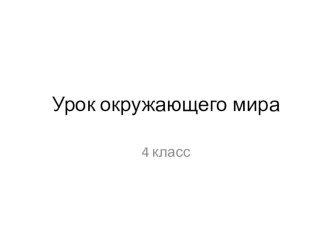 Урок окружающего мира

4 класс